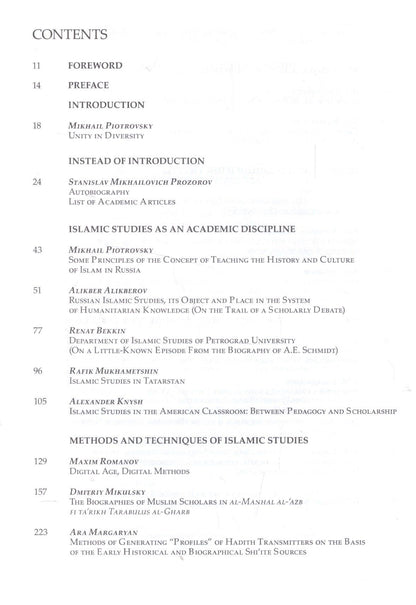 CONTENTS

11 FOREWORD

14 PREFACE

INTRODUCTION

18 Mikhail Piotrovsky
Unity in Diversity

INSTEAD OF INTRODUCTION

24 Stanislav Mikhailovich Prozorov
Autobiography
List of Academic Articles

ISLAMIC STUDIES AS AN ACADEMIC DISCIPLINE

43 Mikhail Piotrovsky
Some Principles of the Concept of Teaching the History and Culture of Islam in Russia

51 Alikber Alikberov
Russian Islamic Studies, its Object and Place in the System of Humanitarian Knowledge (On the Trail of a Scholarly Debate)

77 Renat Bekkin
Department of Islamic Studies of Petrograd University (On a Little-Known Episode From the Biography of A.E. Schmidt)

96 Rafik Mukhametshin
Islamic Studies in Tatarstan

105 Alexander Knysh
Islamic Studies in the American Classroom: Between Pedagogy and Scholarship

METHODS AND TECHNIQUES OF ISLAMIC STUDIES

129 Maxim Romanov
Digital Age, Digital Methods

157 Dmitriy Mikulsky
The Biographies of Muslim Scholars in al-Manhal al-'azb fi ta'rikh Tarabulus al-Gharb

223 Ara Margaryan
Methods of Generating "Profiles" of Hadith Transmitters on the Basis of the Early Historical and Biographical Shi'ite Sources